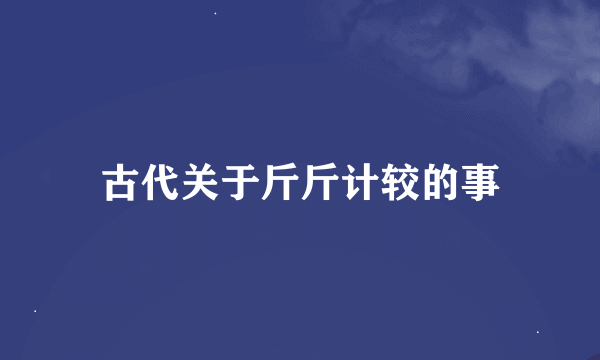 古代关于斤斤计较的事